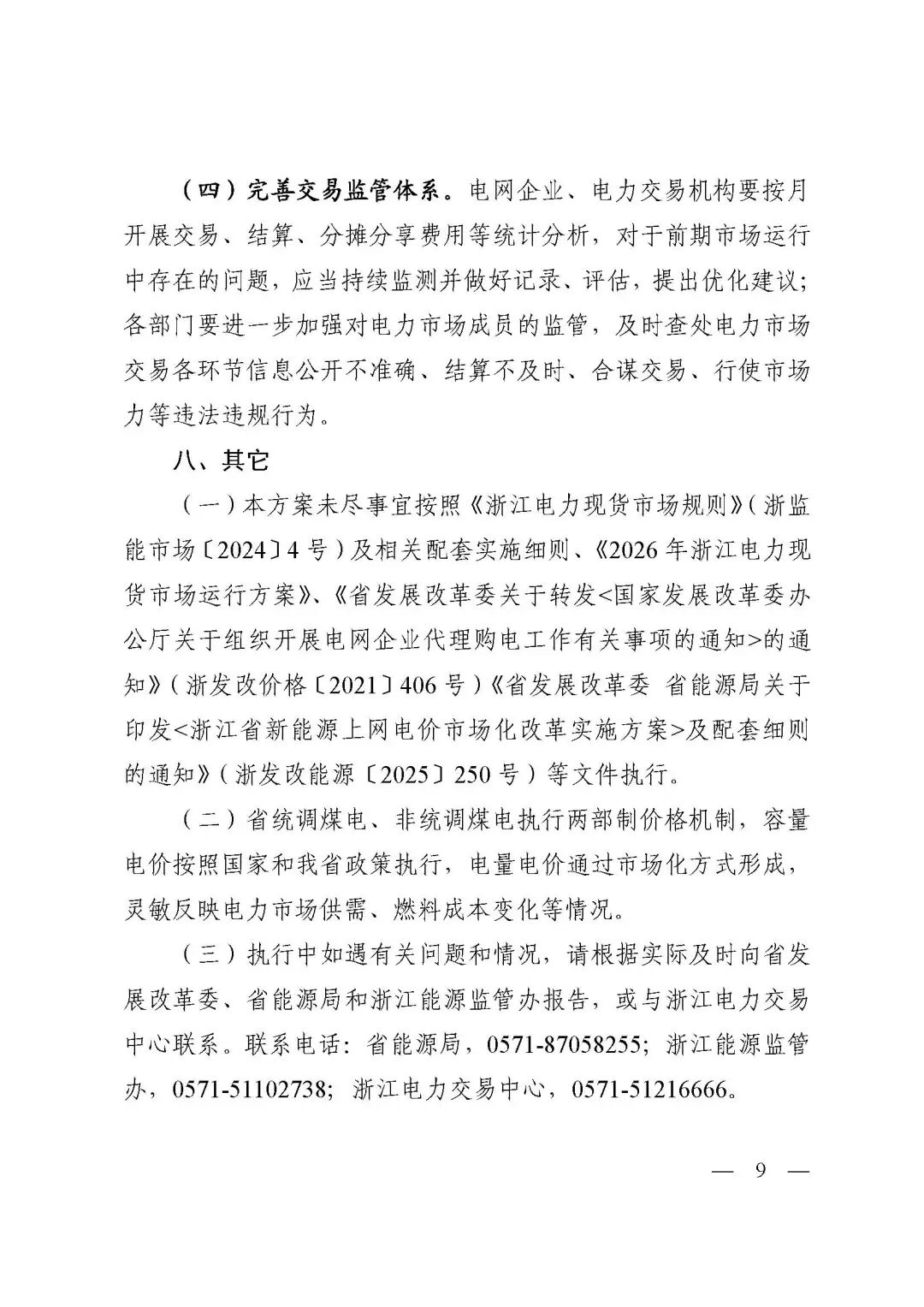 （四）完善交易监管体系。电网企业、电力交易机构要按月开展交易、结算、分摊分享费用等统计分析，对于前期市场运行中存在的问题，应当持续监测并做好记录、评估，提出优化建议；各部门要进一步加强对电力市场成员的监管，及时查处电力市场交易各环节信息公开不准确、结算不及时、合谋交易、行使市场力等违法违规行为。

八、其它

（一）本方案未尽事宜按照《浙江电力现货市场规则》（浙监能市场〔2024〕4号）及相关配套实施细则、《2026年浙江电力现货市场运行方案》、《省发展改革委关于转发<国家发展改革委办公厅关于组织开展电网企业代理购电工作有关事项的通知>的通知》（浙发改价格〔2021〕406号）《省发展改革委 省能源局关于印发<浙江省新能源上网电价市场化改革实施方案>及配套细则的通知》（浙发改能源〔2025〕250号）等文件执行。

（二）省统调煤电、非统调煤电执行两部制价格机制，容量电价按照国家和我省政策执行，电量电价通过市场化方式形成，灵敏反映电力市场供需、燃料成本变化等情况。

（三）执行中如遇有关问题和情况，请根据实际及时向省发展改革委、省能源局和浙江能源监管办报告，或与浙江电力交易中心联系。联系电话：省能源局，0571-87058255；浙江能源监管办，0571-51102738；浙江电力交易中心，0571-51216666。

— 9 —